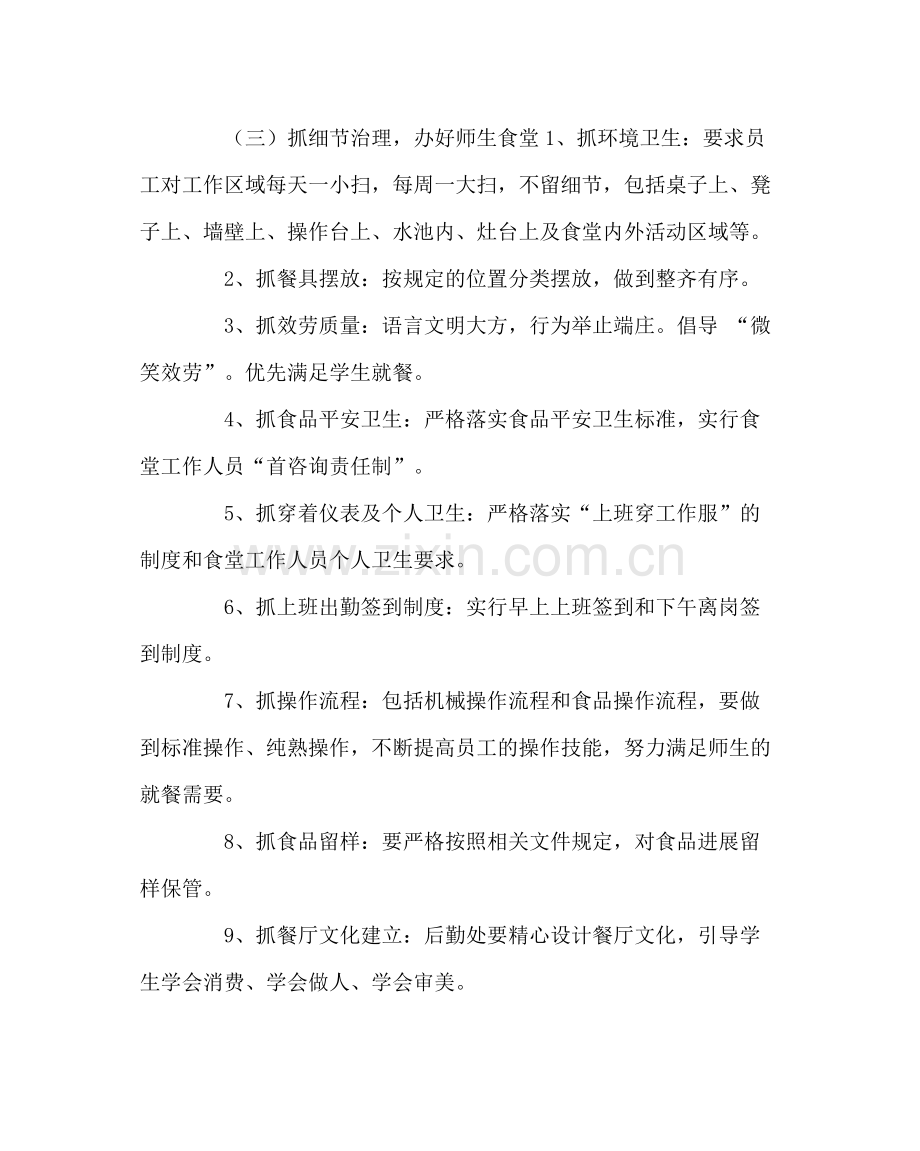 （三）抓细节治理，办好师生食堂1、抓环境卫生：要求员工对工作区域每天一小扫，每周一大扫，不留细节，包括桌子上、凳子上、墙壁上、操作台上、水池内、灶台上及食堂内外活动区域等。

2、抓餐具摆放：按规定的位置分类摆放，做到整齐有序。

3、抓效劳质量：语言文明大方，行为举止端庄。倡导“微笑效劳”。优先满足学生就餐。

4、抓食品平安卫生：严格落实食品平安卫生标准，实行食堂工作人员“首咨询责任制”。

5、抓穿着仪表及个人卫生：严格落实“上班穿工作服”的制度和食堂工作人员个人卫生要求。

6、抓上班出勤签到制度：实行早上上班签到和下午离岗签到制度。

7、抓操作流程：包括机械操作流程和食品操作流程，要做到标准操作、纯熟操作，不断提高员工的操作技能，努力满足师生的就餐需要。

8、抓食品留样：要严格按照相关文件规定，对食品进展留样保管。

9、抓餐厅文化建立：后勤处要精心设计餐厅文化，引导学生学会消费、学会做人、学会审美。

www.zixin.com.cn